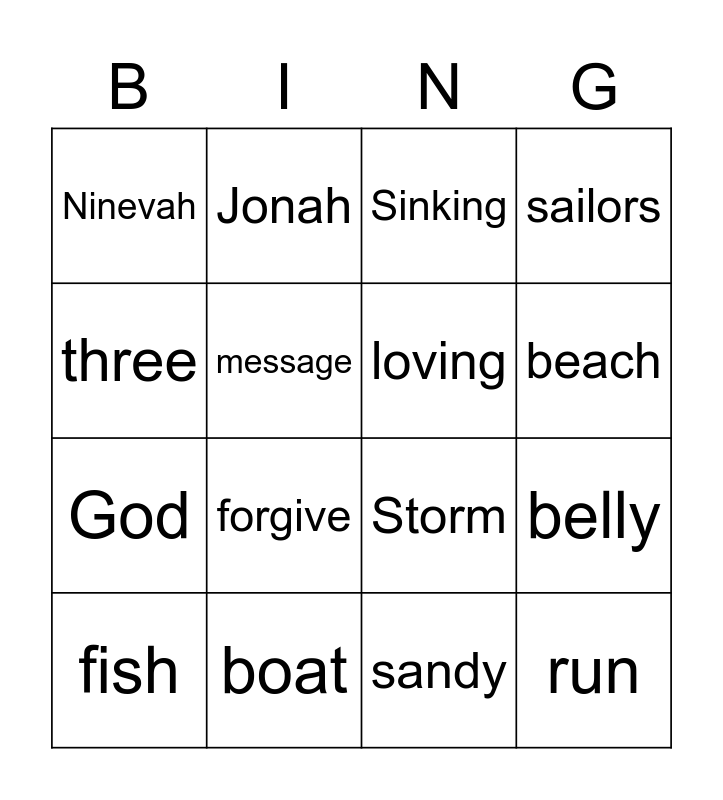 | B | I | N | G |
|---|---|---|---|
| Ninevah | Jonah | Sinking | sailors |
| three | message | loving | beach |
| God | forgive | Storm | belly |
| fish | boat | sandy | run |